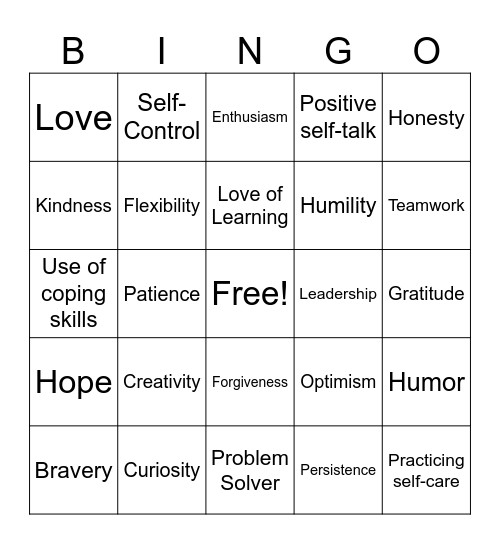 | B | I | N | G | O |
|---|---|---|---|---|
| Love | Self-Control | Enthusiasm | Positive self-talk | Honesty |
| Kindness | Flexibility | Love of Learning | Humility | Teamwork |
| Use of coping skills | Patience | Free! | Leadership | Gratitude |
| Hope | Creativity | Forgiveness | Optimism | Humor |
| Bravery | Curiosity | Problem Solver | Persistence | Practicing self-care |